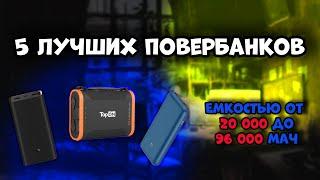 5 ЛУЧШИХ ПОВЕРБАНКОВ

TopON

ЕМКОСТЬЮ ОТ 20 000 ДО 96 000 МАЧ